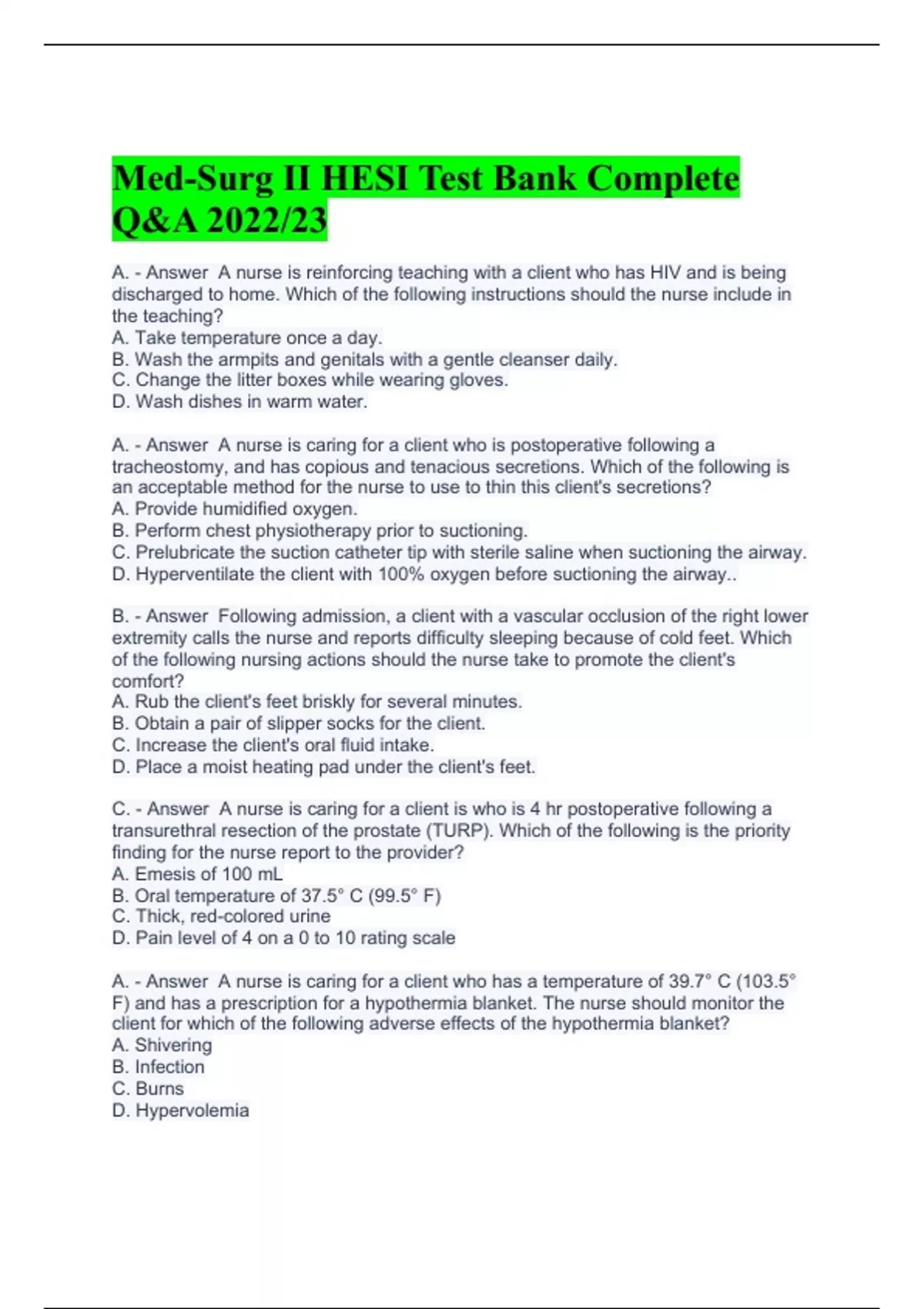 Med-Surg II HESI Test Bank Complete Q&A 2022/23

A. - Answer A nurse is reinforcing teaching with a client who has HIV and is being discharged to home. Which of the following instructions should the nurse include in the teaching?
A. Take temperature once a day.
B. Wash the armpits and genitals with a gentle cleanser daily.
C. Change the litter boxes while wearing gloves.
D. Wash dishes in warm water.

A. - Answer A nurse is caring for a client who is postoperative following a tracheostomy, and has copious and tenacious secretions. Which of the following is an acceptable method for the nurse to use to thin this client's secretions?
A. Provide humidified oxygen.
B. Perform chest physiotherapy prior to suctioning.
C. Prelubricate the suction catheter tip with sterile saline when suctioning the airway.
D. Hyperventilate the client with 100% oxygen before suctioning the airway..

B. - Answer Following admission, a client with a vascular occlusion of the right lower extremity calls the nurse and reports difficulty sleeping because of cold feet. Which of the following nursing actions should the nurse take to promote the client's comfort?
A. Rub the client's feet briskly for several minutes.
B. Obtain a pair of slipper socks for the client.
C. Increase the client's oral fluid intake.
D. Place a moist heating pad under the client's feet.

C. - Answer A nurse is caring for a client is who is 4 hr postoperative following a transurethral resection of the prostate (TURP). Which of the following is the priority finding for the nurse report to the provider?
A. Emesis of 100 mL
B. Oral temperature of 37.5° C (99.5° F)
C. Thick, red-colored urine
D. Pain level of 4 on a 0 to 10 rating scale

A. - Answer A nurse is caring for a client who has a temperature of 39.7° C (103.5° F) and has a prescription for a hypothermia blanket. The nurse should monitor the client for which of the following adverse effects of the hypothermia blanket?
A. Shivering
B. Infection
C. Burns
D. Hypervolemia